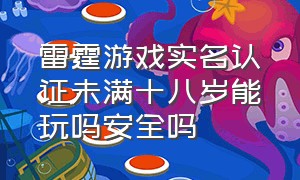 雷霆游戏实名认证未满十八岁能玩吗安全吗